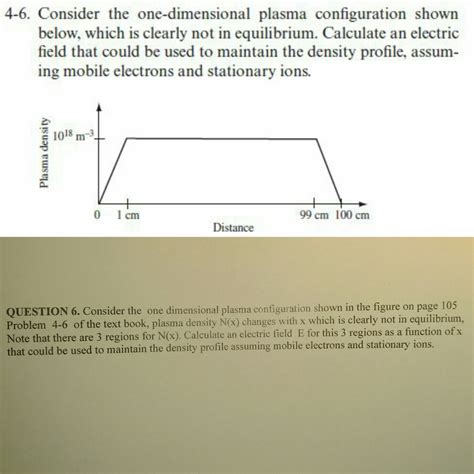 4-6. Consider the one-dimensional plasma configuration shown below, which is clearly not in equilibrium. Calculate an electric field that could be used to maintain the density profile, assuming mobile electrons and stationary ions.

Plasma density

$10^{18}$ m$^{-3}$

0 1 cm 99 cm 100 cm

Distance

QUESTION 6. Consider the one dimensional plasma configuration shown in the figure on page 105 Problem 4-6 of the text book, plasma density N(x) changes with x which is clearly not in equilibrium, Note that there are 3 regions for N(x). Calculate an electric field E for this 3 regions as a function of x that could be used to maintain the density profile assuming mobile electrons and stationary ions.